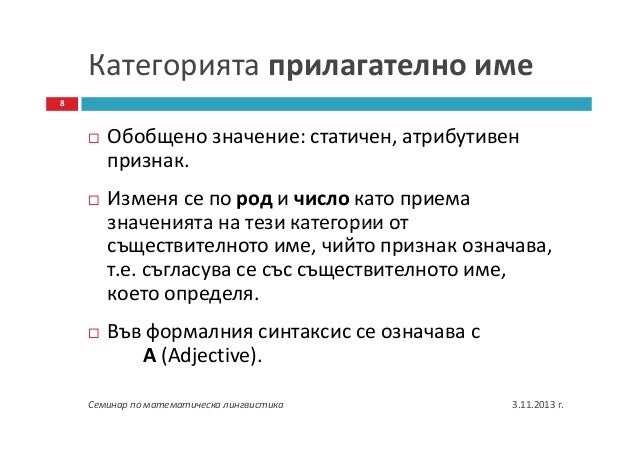 Категорията прилагателно име

8

□ Обобщено значение: статичен, атрибутивен признак.

□ Изменя се по род и число като приема значенията на тези категории от съществителното име, чийто признак означава, т.е. съгласува се със съществителното име, което определя.

□ Във формалния синтаксис се означава с A (Adjective).

Семинар по математическа лингвистика

3.11.2013 г.